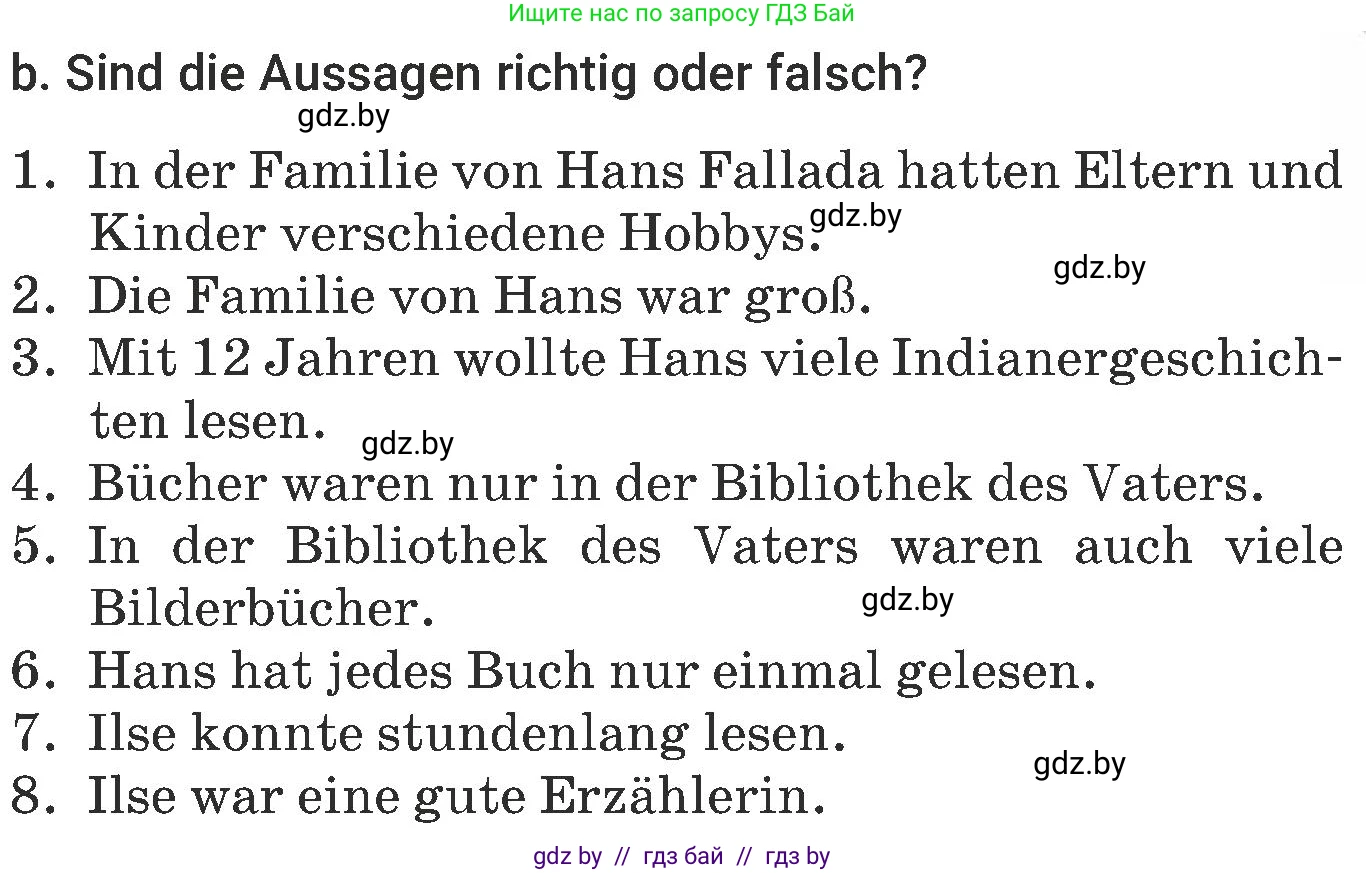 Ищите нас по запросу ГДЗ Бай

b. Sind die Aussagen richtig oder falsch?

gdz.by

1. In der Familie von Hans Fallada hatten Eltern und Kinder verschiedene Hobbys.
gdz.by
gdz.by
2. Die Familie von Hans war groß.
3. Mit 12 Jahren wollte Hans viele Indianergeschichten lesen.
gdz.by
4. Bücher waren nur in der Bibliothek des Vaters.
5. In der Bibliothek des Vaters waren auch viele Bilderbücher.
gdz.by
6. Hans hat jedes Buch nur einmal gelesen.
7. Ilse konnte stundenlang lesen.
gdz.by
8. Ilse war eine gute Erzählerin.

gdz by // гдз бай // гдз by